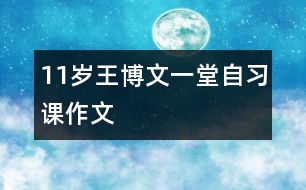 11岁王博文一堂自习课作文